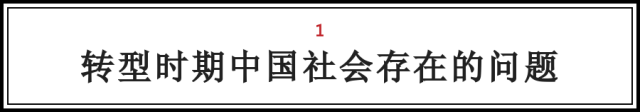 1

转型时期中国社会存在的问题